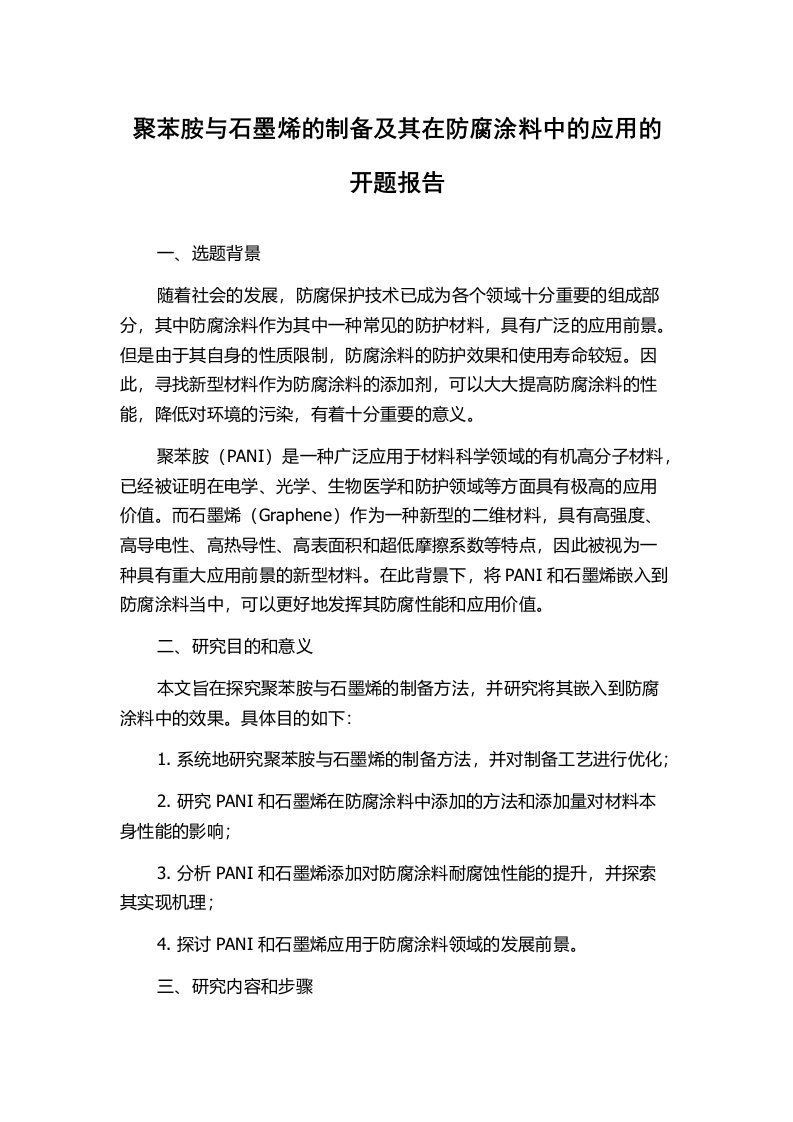 聚苯胺与石墨烯的制备及其在防腐涂料中的应用的开题报告

一、选题背景

随着社会的发展，防腐保护技术已成为各个领域十分重要的组成部分，其中防腐涂料作为其中一种常见的防护材料，具有广泛的应用前景。但是由于其自身的性质限制，防腐涂料的防护效果和使用寿命较短。因此，寻找新型材料作为防腐涂料的添加剂，可以大大提高防腐涂料的性能，降低对环境的污染，有着十分重要的意义。

聚苯胺（PANI）是一种广泛应用于材料科学领域的有机高分子材料，已经被证明在电学、光学、生物医学和防护领域等方面具有极高的应用价值。而石墨烯（Graphene）作为一种新型的二维材料，具有高强度、高导电性、高热导性、高表面积和超低摩擦系数等特点，因此被视为一种具有重大应用前景的新型材料。在此背景下，将 PANI 和石墨烯嵌入到防腐涂料当中，可以更好地发挥其防腐性能和应用价值。

二、研究目的和意义

本文旨在探究聚苯胺与石墨烯的制备方法，并研究将其嵌入到防腐涂料中的效果。具体目的如下：

1. 系统地研究聚苯胺与石墨烯的制备方法，并对制备工艺进行优化；

2. 研究 PANI 和石墨烯在防腐涂料中添加的方法和添加量对材料本身性能的影响；

3. 分析 PANI 和石墨烯添加对防腐涂料耐腐蚀性能的提升，并探索其实现机理；

4. 探讨 PANI 和石墨烯应用于防腐涂料领域的发展前景。

三、研究内容和步骤